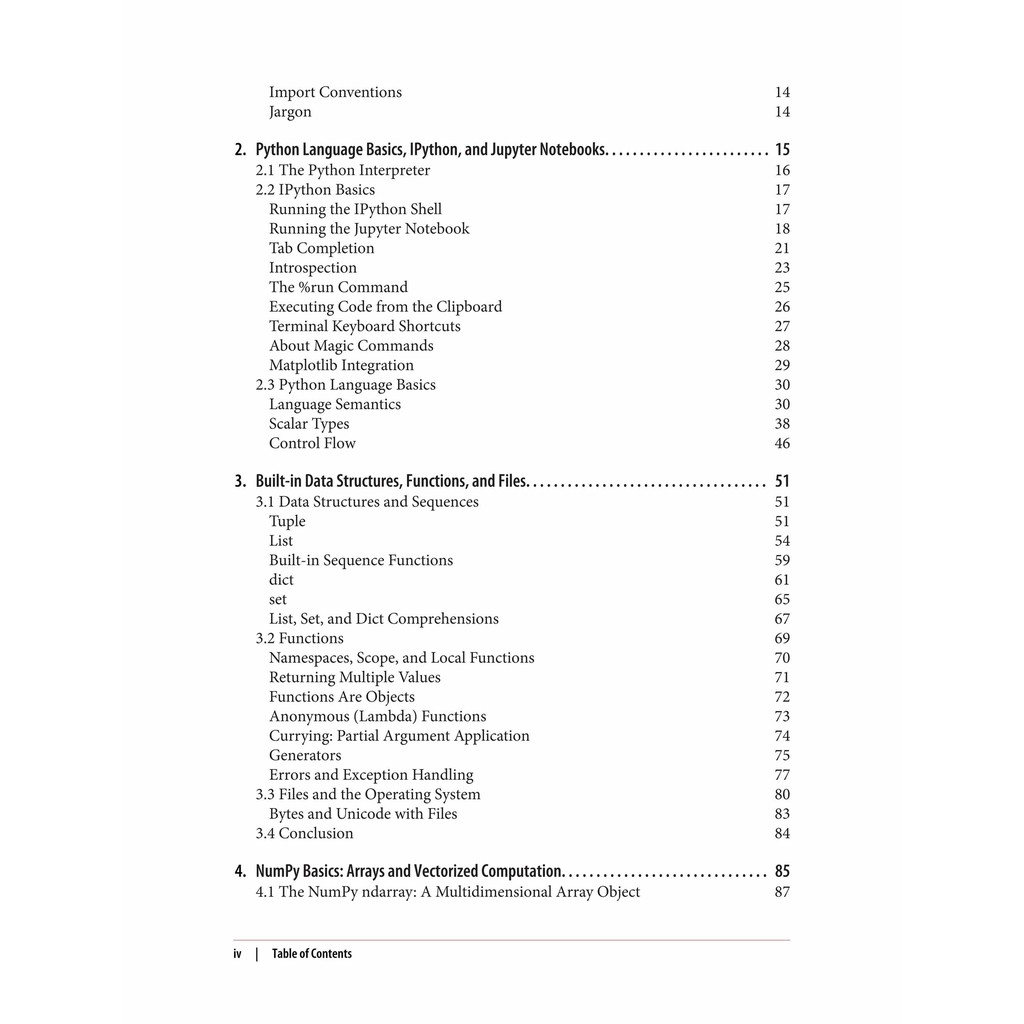 Import Conventions 14
Jargon 14

2. Python Language Basics, IPython, and Jupyter Notebooks. . . . . . . . . . . . . . . . . . . . . . . 15
2.1 The Python Interpreter 16
2.2 IPython Basics 17
Running the IPython Shell 17
Running the Jupyter Notebook 18
Tab Completion 21
Introspection 23
The %run Command 25
Executing Code from the Clipboard 26
Terminal Keyboard Shortcuts 27
About Magic Commands 28
Matplotlib Integration 29
2.3 Python Language Basics 30
Language Semantics 30
Scalar Types 38
Control Flow 46

3. Built-in Data Structures, Functions, and Files. . . . . . . . . . . . . . . . . . . . . . . . . . . . . . . . . . 51
3.1 Data Structures and Sequences 51
Tuple 51
List 54
Built-in Sequence Functions 59
dict 61
set 65
List, Set, and Dict Comprehensions 67
3.2 Functions 69
Namespaces, Scope, and Local Functions 70
Returning Multiple Values 71
Functions Are Objects 72
Anonymous (Lambda) Functions 73
Currying: Partial Argument Application 74
Generators 75
Errors and Exception Handling 77
3.3 Files and the Operating System 80
Bytes and Unicode with Files 83
3.4 Conclusion 84

4. NumPy Basics: Arrays and Vectorized Computation. . . . . . . . . . . . . . . . . . . . . . . . . . . . . 85
4.1 The NumPy ndarray: A Multidimensional Array Object 87

iv | Table of Contents